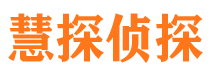 慧探侦探